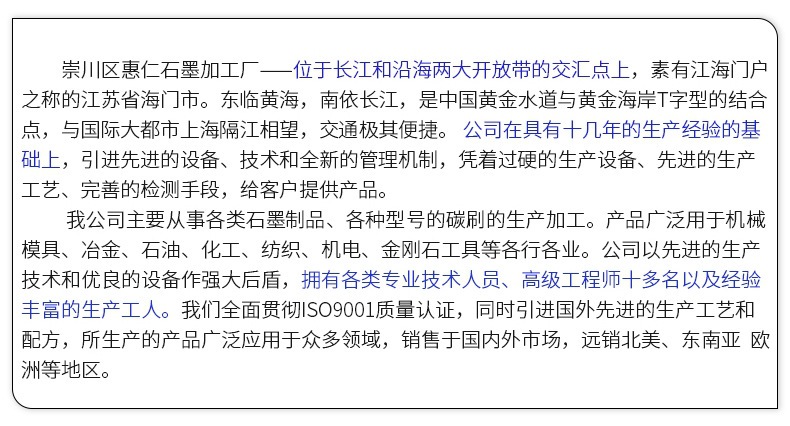 崇川区惠仁石墨加工厂——位于长江和沿海两大开放带的交汇点上，素有江海门户之称的江苏省海门市。东临黄海，南依长江，是中国黄金水道与黄金海岸T字型的结合点，与国际大都市上海隔江相望，交通极其便捷。公司在具有十几年的生产经验的基础上，引进先进的设备、技术和全新的管理机制，凭着过硬的生产设备、先进的生产工艺、完善的检测手段，给客户提供产品。

我公司主要从事各类石墨制品、各种型号的碳刷的生产加工。产品广泛用于机械模具、冶金、石油、化工、纺织、机电、金刚石工具等各行各业。公司以先进的生产技术和优良的设备作强大后盾，拥有各类专业技术人员、高级工程师十多名以及经验丰富的生产工人。我们全面贯彻ISO9001质量认证，同时引进国外先进的生产工艺和配方，所生产的产品广泛应用于众多领域，销售于国内外市场，远销北美、东南亚 欧洲等地区。